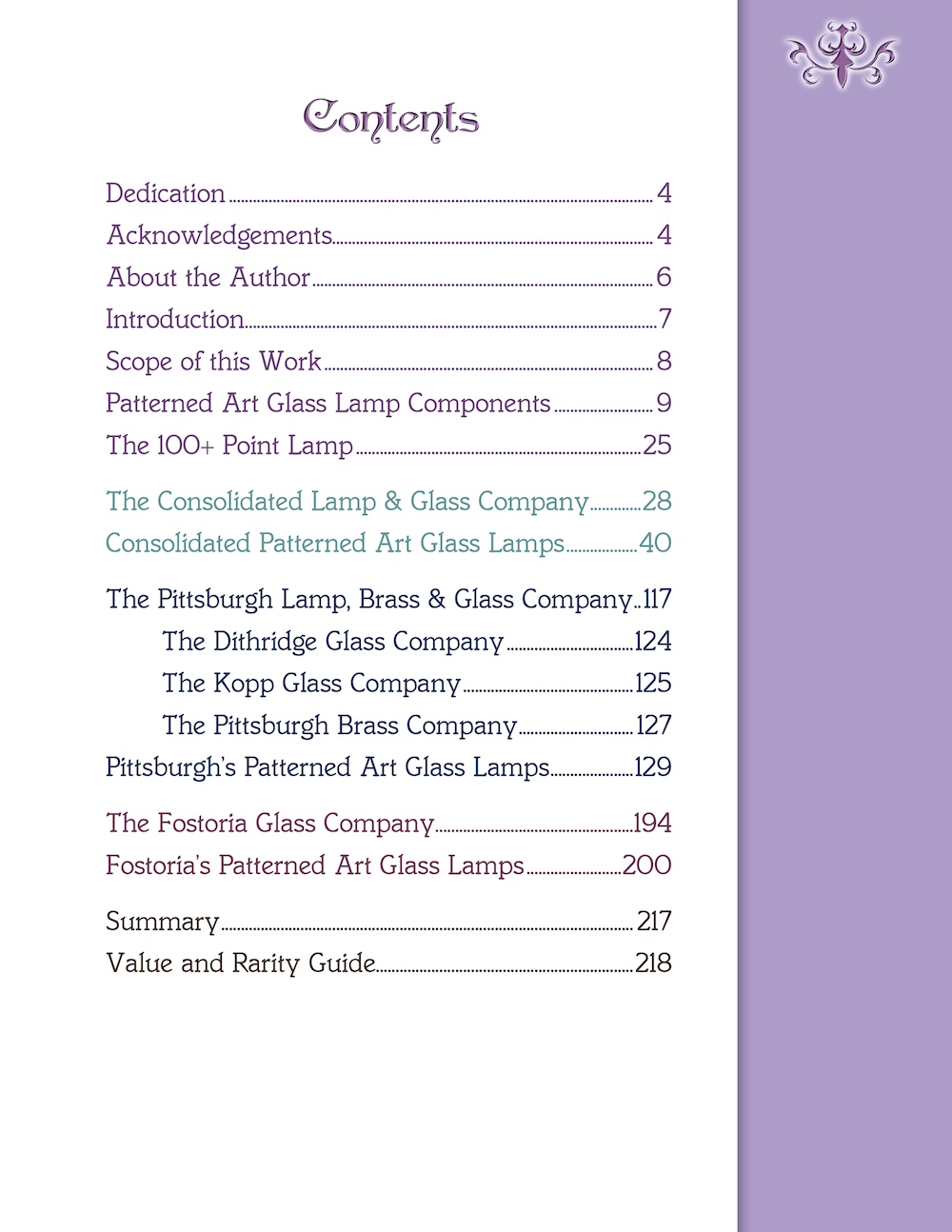 Contents

Dedication 4
Acknowledgements 4
About the Author 6
Introduction 7
Scope of this Work 8
Patterned Art Glass Lamp Components 9
The 100+ Point Lamp 25

The Consolidated Lamp & Glass Company 28
Consolidated Patterned Art Glass Lamps 40

The Pittsburgh Lamp, Brass & Glass Company 117
The Dithridge Glass Company 124
The Kopp Glass Company 125
The Pittsburgh Brass Company 127
Pittsburgh's Patterned Art Glass Lamps 129

The Fostoria Glass Company 194
Fostoria's Patterned Art Glass Lamps 200

Summary 217
Value and Rarity Guide 218